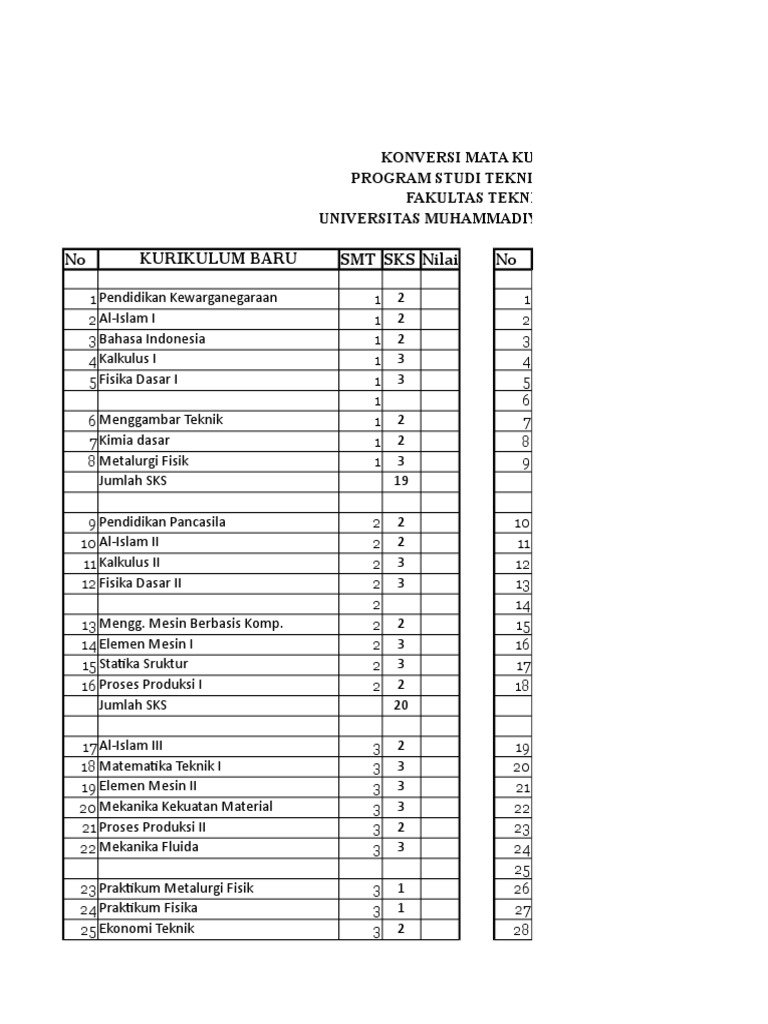 KONVERSI MATA KU
PROGRAM STUDI TEKNI
FAKULTAS TEKN
UNIVERSITAS MUHAMMADIY

| No | KURIKULUM BARU | SMT | SKS | Nilai |
|---|---|---|---|---|
| | | | | |
| 1 | Pendidikan Kewarganegaraan | 1 | 2 | |
| 2 | Al-Islam I | 1 | 2 | |
| 3 | Bahasa Indonesia | 1 | 2 | |
| 4 | Kalkulus I | 1 | 3 | |
| 5 | Fisika Dasar I | 1 | 3 | |
| | | 1 | | |
| 6 | Menggambar Teknik | 1 | 2 | |
| 7 | Kimia dasar | 1 | 2 | |
| 8 | Metalurgi Fisik | 1 | 3 | |
| | Jumlah SKS | | 19 | |
| | | | | |
| 9 | Pendidikan Pancasila | 2 | 2 | |
| 10 | Al-Islam II | 2 | 2 | |
| 11 | Kalkulus II | 2 | 3 | |
| 12 | Fisika Dasar II | 2 | 3 | |
| | | 2 | | |
| 13 | Mengg. Mesin Berbasis Komp. | 2 | 2 | |
| 14 | Elemen Mesin I | 2 | 3 | |
| 15 | Statika Sruktur | 2 | 3 | |
| 16 | Proses Produksi I | 2 | 2 | |
| | Jumlah SKS | | 20 | |
| | | | | |
| 17 | Al-Islam III | 3 | 2 | |
| 18 | Matematika Teknik I | 3 | 3 | |
| 19 | Elemen Mesin II | 3 | 3 | |
| 20 | Mekanika Kekuatan Material | 3 | 3 | |
| 21 | Proses Produksi II | 3 | 2 | |
| 22 | Mekanika Fluida | 3 | 3 | |
| | | | | |
| 23 | Praktikum Metalurgi Fisik | 3 | 1 | |
| 24 | Praktikum Fisika | 3 | 1 | |
| 25 | Ekonomi Teknik | 3 | 2 | |

| No |
|---|
| |
| 1 |
| 2 |
| 3 |
| 4 |
| 5 |
| 6 |
| 7 |
| 8 |
| 9 |
| |
| |
| 10 |
| 11 |
| 12 |
| 13 |
| 14 |
| 15 |
| 16 |
| 17 |
| 18 |
| |
| |
| 19 |
| 20 |
| 21 |
| 22 |
| 23 |
| 24 |
| 25 |
| 26 |
| 27 |
| 28 |